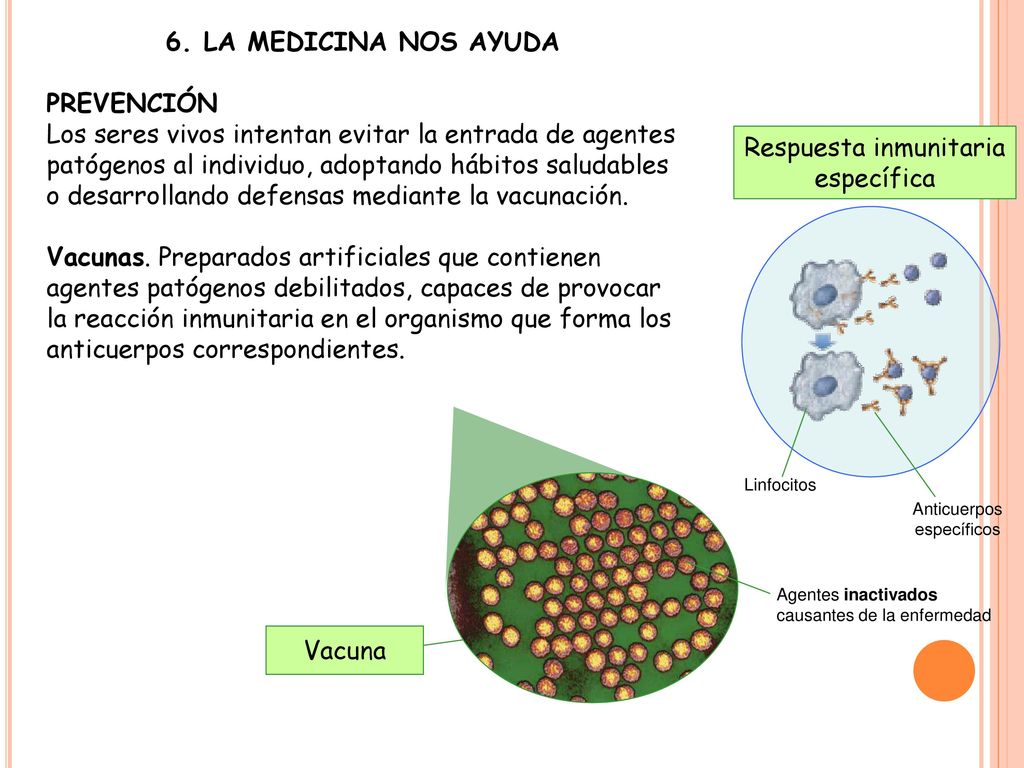 6. LA MEDICINA NOS AYUDA

PREVENCIÓN
Los seres vivos intentan evitar la entrada de agentes patógenos al individuo, adoptando hábitos saludables o desarrollando defensas mediante la vacunación.

Vacunas. Preparados artificiales que contienen agentes patógenos debilitados, capaces de provocar la reacción inmunitaria en el organismo que forma los anticuerpos correspondientes.

Respuesta inmunitaria específica

Linfocitos

Anticuerpos específicos

Agentes inactivados causantes de la enfermedad

Vacuna